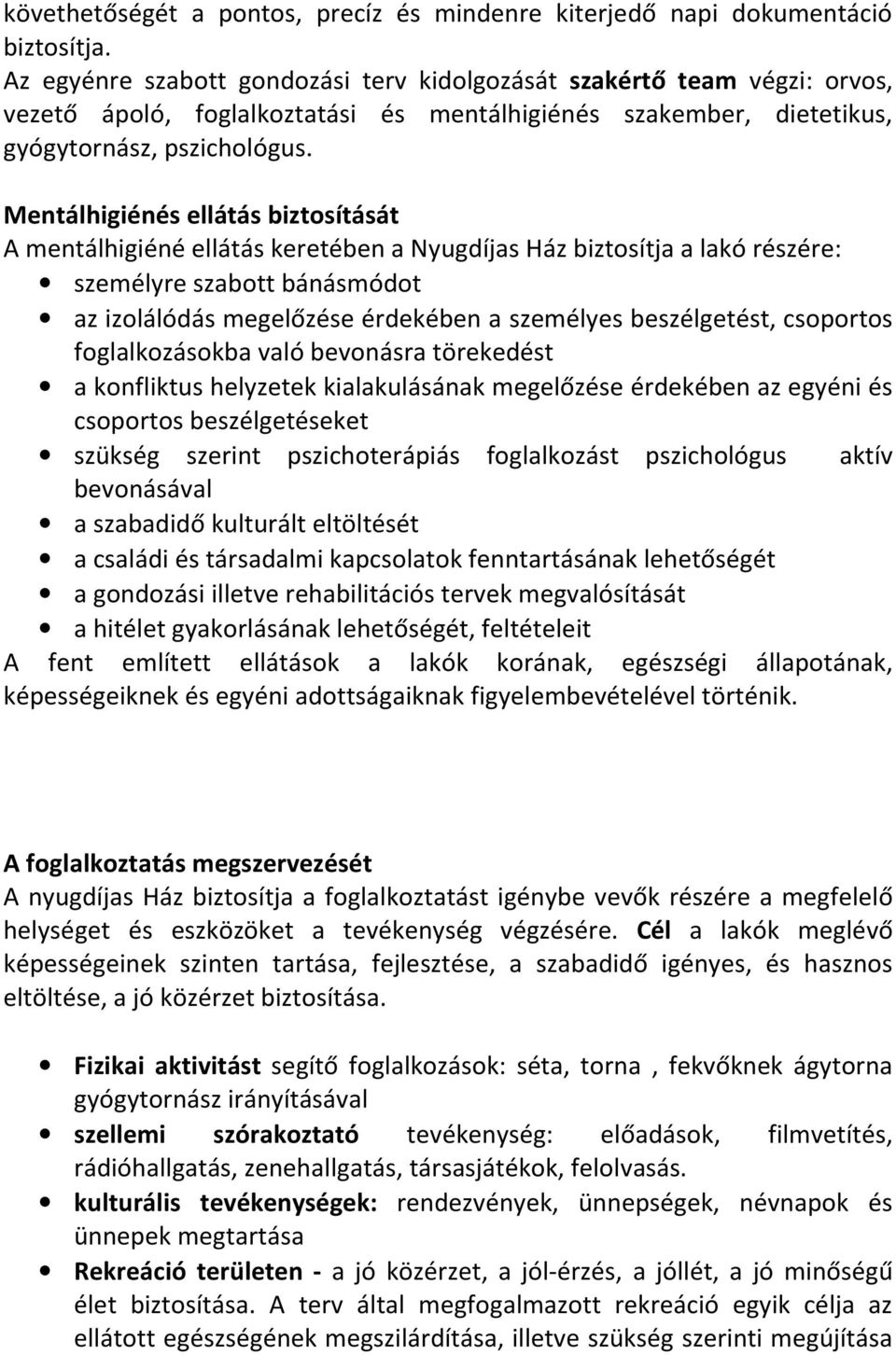 követhetőségét a pontos, precíz és mindenre kiterjedő napi dokumentáció biztosítja.
Az egyénre szabott gondozási terv kidolgozását szakértő team végzi: orvos, vezető ápoló, foglalkoztatási és mentálhigiénés szakember, dietetikus, gyógytornász, pszichológus.

Mentálhigiénés ellátás biztosítását
A mentálhigiéné ellátás keretében a Nyugdíjas Ház biztosítja a lakó részére:
• személyre szabott bánásmódot
• az izolálódás megelőzése érdekében a személyes beszélgetést, csoportos foglalkozásokba való bevonásra törekedést
• a konfliktus helyzetek kialakulásának megelőzése érdekében az egyéni és csoportos beszélgetéseket
• szükség szerint pszichoterápiás foglalkozást pszichológus aktív bevonásával
• a szabadidő kulturált eltöltését
• a családi és társadalmi kapcsolatok fenntartásának lehetőségét
• a gondozási illetve rehabilitációs tervek megvalósítását
• a hitélet gyakorlásának lehetőségét, feltételeit
A fent említett ellátások a lakók korának, egészségi állapotának, képességeiknek és egyéni adottságaiknak figyelembevételével történik.

A foglalkoztatás megszervezését
A nyugdíjas Ház biztosítja a foglalkoztatást igénybe vevők részére a megfelelő helységet és eszközöket a tevékenység végzésére. Cél a lakók meglévő képességeinek szinten tartása, fejlesztése, a szabadidő igényes, és hasznos eltöltése, a jó közérzet biztosítása.

• Fizikai aktivitást segítő foglalkozások: séta, torna , fekvőknek ágytorna gyógytornász irányításával
• szellemi szórakoztató tevékenység: előadások, filmvetítés, rádióhallgatás, zenehallgatás, társasjátékok, felolvasás.
• kulturális tevékenységek: rendezvények, ünnepségek, névnapok és ünnepek megtartása
• Rekreáció területen - a jó közérzet, a jól-érzés, a jóllét, a jó minőségű élet biztosítása. A terv által megfogalmazott rekreáció egyik célja az ellátott egészségének megszilárdítása, illetve szükség szerinti megújítása